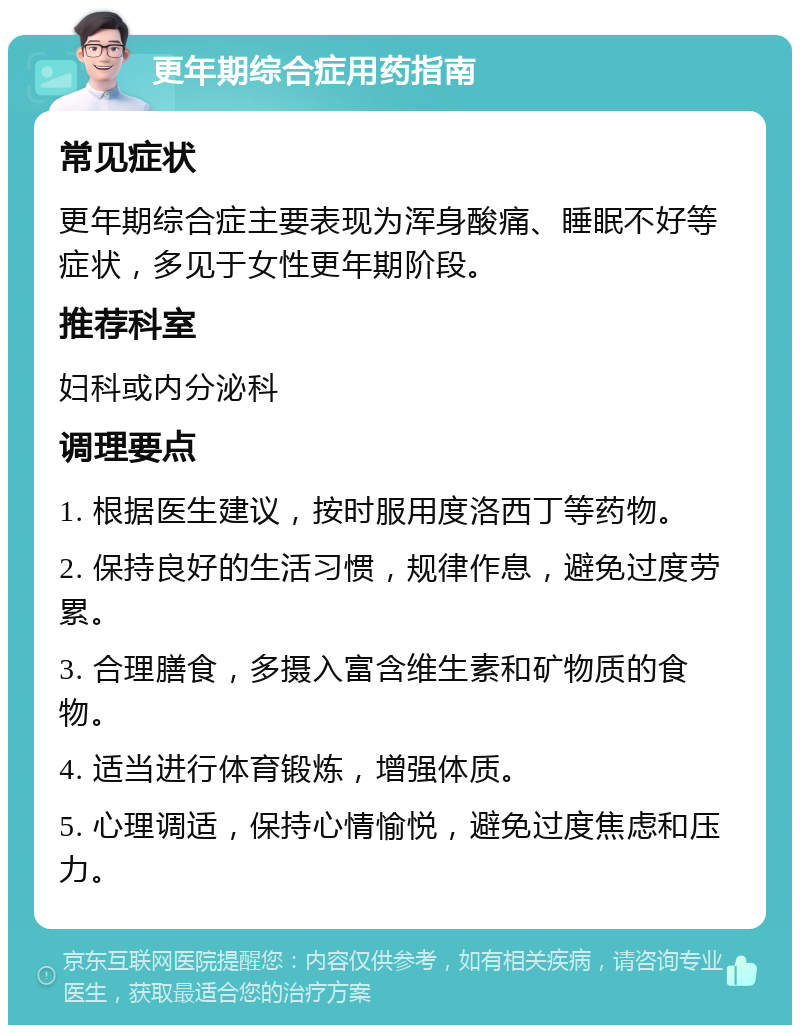 更年期综合症用药指南

常见症状

更年期综合症主要表现为浑身酸痛、睡眠不好等症状，多见于女性更年期阶段。

推荐科室

妇科或内分泌科

调理要点

1. 根据医生建议，按时服用度洛西丁等药物。

2. 保持良好的生活习惯，规律作息，避免过度劳累。

3. 合理膳食，多摄入富含维生素和矿物质的食物。

4. 适当进行体育锻炼，增强体质。

5. 心理调适，保持心情愉悦，避免过度焦虑和压力。

京东互联网医院提醒您：内容仅供参考，如有相关疾病，请咨询专业医生，获取最适合您的治疗方案